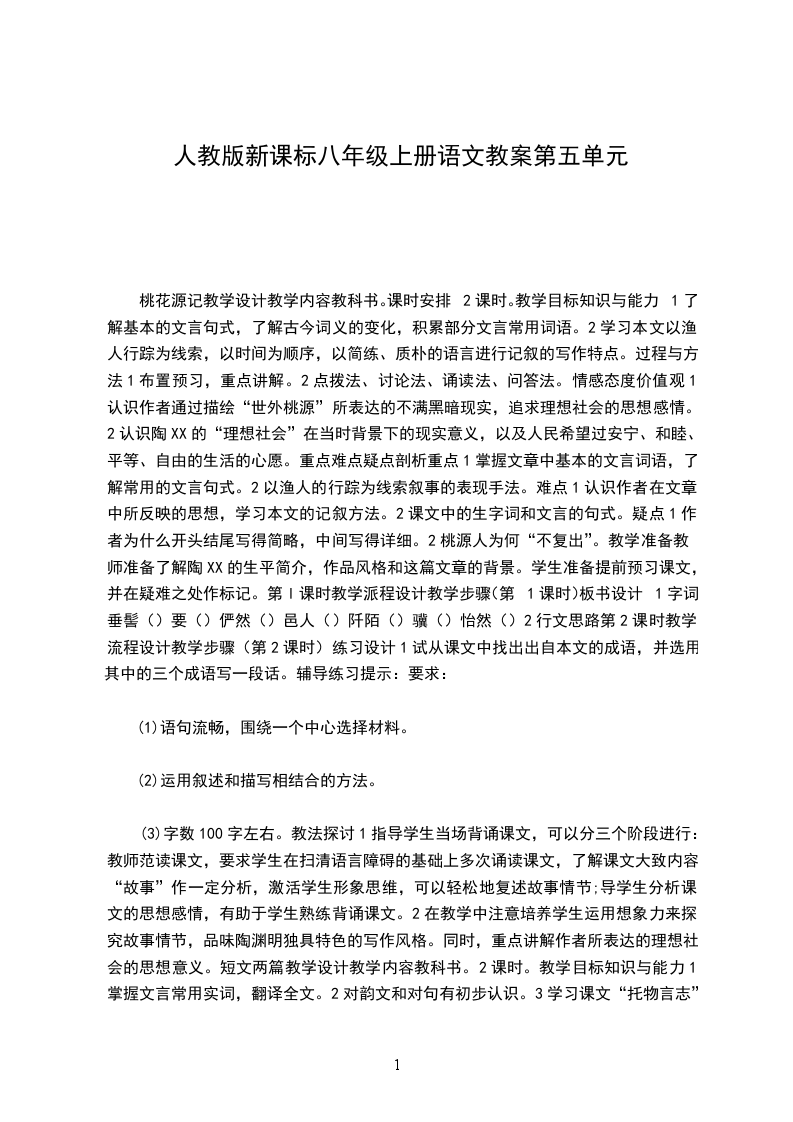 人教版新课标八年级上册语文教案第五单元

桃花源记教学设计教学内容教科书。课时安排 2课时。教学目标知识与能力 1了解基本的文言句式，了解古今词义的变化，积累部分文言常用词语。2学习本文以渔人行踪为线索，以时间为顺序，以简练、质朴的语言进行记叙的写作特点。过程与方法1布置预习，重点讲解。2点拨法、讨论法、诵读法、问答法。情感态度价值观1认识作者通过描绘“世外桃源”所表达的不满黑暗现实，追求理想社会的思想感情。2认识陶XX的“理想社会”在当时背景下的现实意义，以及人民希望过安宁、和睦、平等、自由的生活的心愿。重点难点疑点剖析重点1掌握文章中基本的文言词语，了解常用的文言句式。2以渔人的行踪为线索叙事的表现手法。难点1认识作者在文章中所反映的思想，学习本文的记叙方法。2课文中的生字词和文言的句式。疑点1作者为什么开头结尾写得简略，中间写得详细。2桃源人为何“不复出”。教学准备教师准备了解陶XX的生平简介，作品风格和这篇文章的背景。学生准备提前预习课文，并在疑难之处作标记。第I课时教学派程设计教学步骤(第 1课时)板书设计 1字词垂髫（）要（）俨然（）邑人（）阡陌（）骥（）怡然（）2行文思路第2课时教学流程设计教学步骤（第2课时）练习设计1试从课文中找出出自本文的成语，并选用其中的三个成语写一段话。辅导练习提示：要求：

⑴语句流畅，围绕一个中心选择材料。

⑵运用叙述和描写相结合的方法。

⑶字数100字左右。教法探讨1指导学生当场背诵课文，可以分三个阶段进行：教师范读课文，要求学生在扫清语言障碍的基础上多次诵读课文，了解课文大致内容“故事”作一定分析，激活学生形象思维，可以轻松地复述故事情节;导学生分析课文的思想感情，有助于学生熟练背诵课文。2在教学中注意培养学生运用想象力来探究故事情节，品味陶渊明独具特色的写作风格。同时，重点讲解作者所表达的理想社会的思想意义。短文两篇教学设计教学内容教科书。2课时。教学目标知识与能力1掌握文言常用实词，翻译全文。2对韵文和对句有初步认识。3学习课文“托物言志”

1